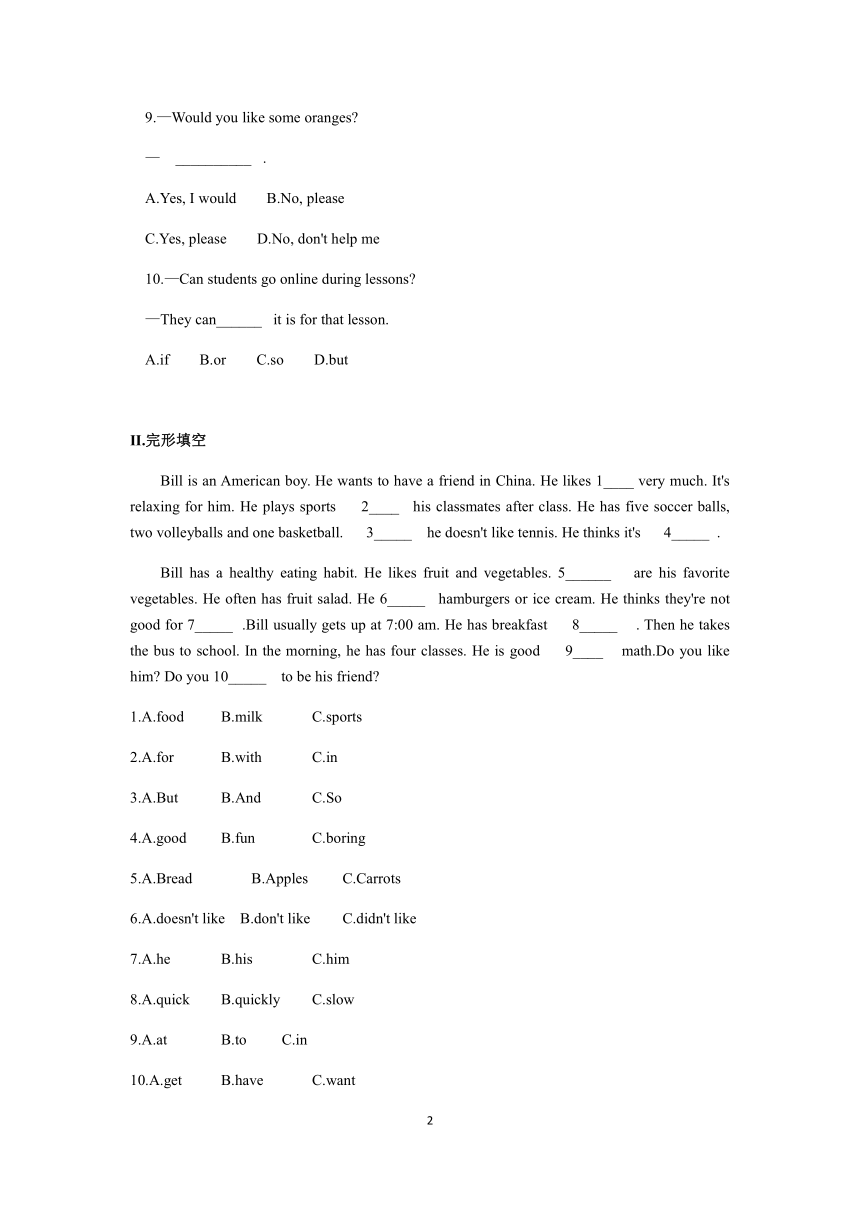 9.—Would you like some oranges?

— __________ .

A.Yes, I would B.No, please

C.Yes, please D.No, don't help me

10.—Can students go online during lessons?

—They can______ it is for that lesson.

A.if B.or C.so D.but

II.完形填空

Bill is an American boy. He wants to have a friend in China. He likes 1____ very much. It's relaxing for him. He plays sports 2____ his classmates after class. He has five soccer balls, two volleyballs and one basketball. 3_____ he doesn't like tennis. He thinks it's 4_____ .

Bill has a healthy eating habit. He likes fruit and vegetables. 5______ are his favorite vegetables. He often has fruit salad. He 6_____ hamburgers or ice cream. He thinks they're not good for 7_____ .Bill usually gets up at 7:00 am. He has breakfast 8_____ . Then he takes the bus to school. In the morning, he has four classes. He is good 9____ math.Do you like him? Do you 10_____ to be his friend?

1.A.food B.milk C.sports

2.A.for B.with C.in

3.A.But B.And C.So

4.A.good B.fun C.boring

5.A.Bread B.Apples C.Carrots

6.A.doesn't like B.don't like C.didn't like

7.A.he B.his C.him

8.A.quick B.quickly C.slow

9.A.at B.to C.in

10.A.get B.have C.want

2